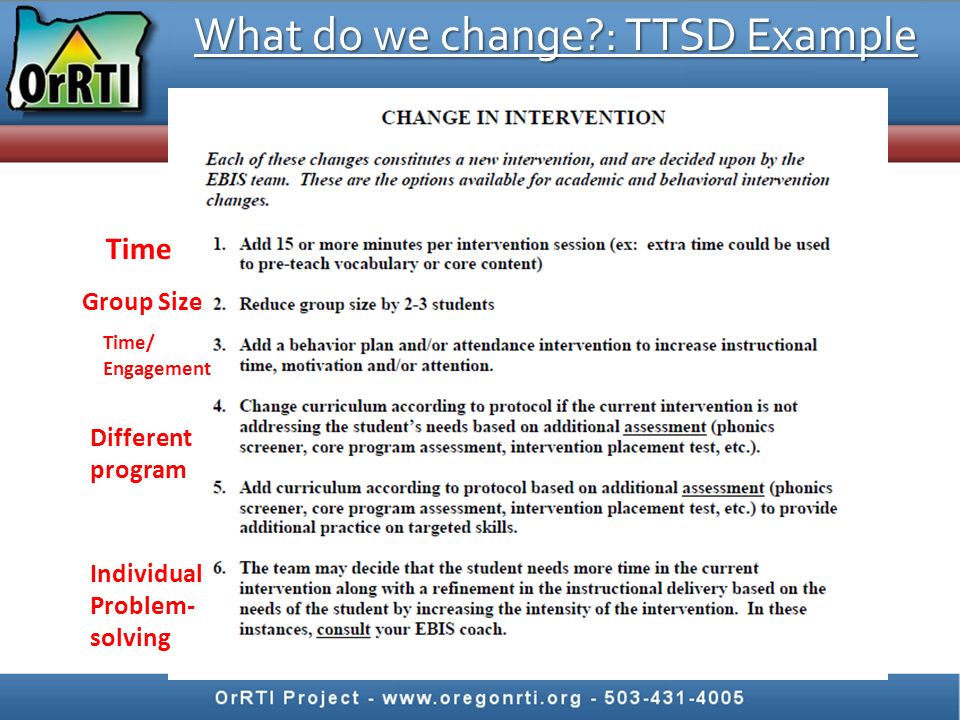 OrRTI

What do we change?: TTSD Example

CHANGE IN INTERVENTION

Each of these changes constitutes a new intervention, and are decided upon by the EBIS team. These are the options available for academic and behavioral intervention changes.

Time

1. Add 15 or more minutes per intervention session (ex: extra time could be used to pre-teach vocabulary or core content)

Group Size

2. Reduce group size by 2-3 students

Time/ Engagement

3. Add a behavior plan and/or attendance intervention to increase instructional time, motivation and/or attention.

Different program

4. Change curriculum according to protocol if the current intervention is not addressing the student's needs based on additional assessment (phonics screener, core program assessment, intervention placement test, etc.).

5. Add curriculum according to protocol based on additional assessment (phonics screener, core program assessment, intervention placement test, etc.) to provide additional practice on targeted skills.

Individual Problem-solving

6. The team may decide that the student needs more time in the current intervention along with a refinement in the instructional delivery based on the needs of the student by increasing the intensity of the intervention. In these instances, consult your EBIS coach.

OrRTI Project - www.oregonrti.org - 503-431-4005